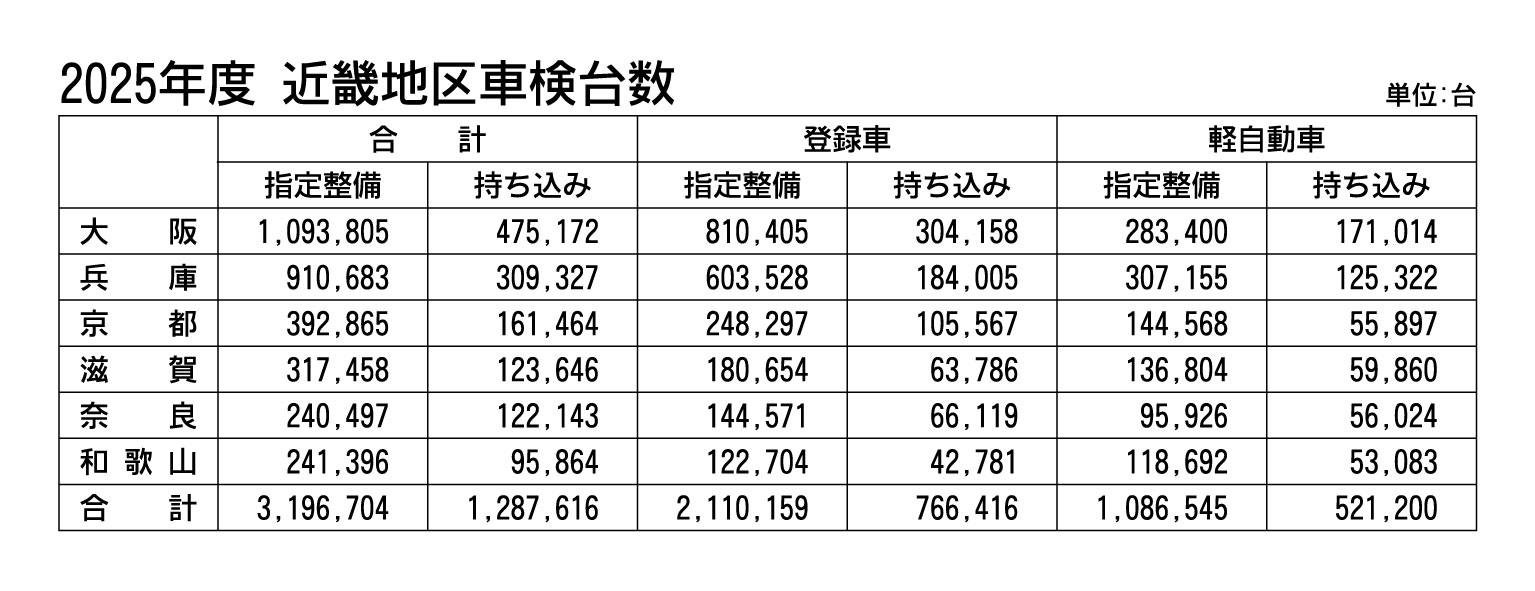 2025年度 近畿地区車検台数

単位:台

|  | 合 計 |  | 登録車 |  | 軽自動車 |  |
|---|---|---|---|---|---|---|
|  | 指定整備 | 持ち込み | 指定整備 | 持ち込み | 指定整備 | 持ち込み |
| 大 阪 | 1,093,805 | 475,172 | 810,405 | 304,158 | 283,400 | 171,014 |
| 兵 庫 | 910,683 | 309,327 | 603,528 | 184,005 | 307,155 | 125,322 |
| 京 都 | 392,865 | 161,464 | 248,297 | 105,567 | 144,568 | 55,897 |
| 滋 賀 | 317,458 | 123,646 | 180,654 | 63,786 | 136,804 | 59,860 |
| 奈 良 | 240,497 | 122,143 | 144,571 | 66,119 | 95,926 | 56,024 |
| 和 歌 山 | 241,396 | 95,864 | 122,704 | 42,781 | 118,692 | 53,083 |
| 合 計 | 3,196,704 | 1,287,616 | 2,110,159 | 766,416 | 1,086,545 | 521,200 |